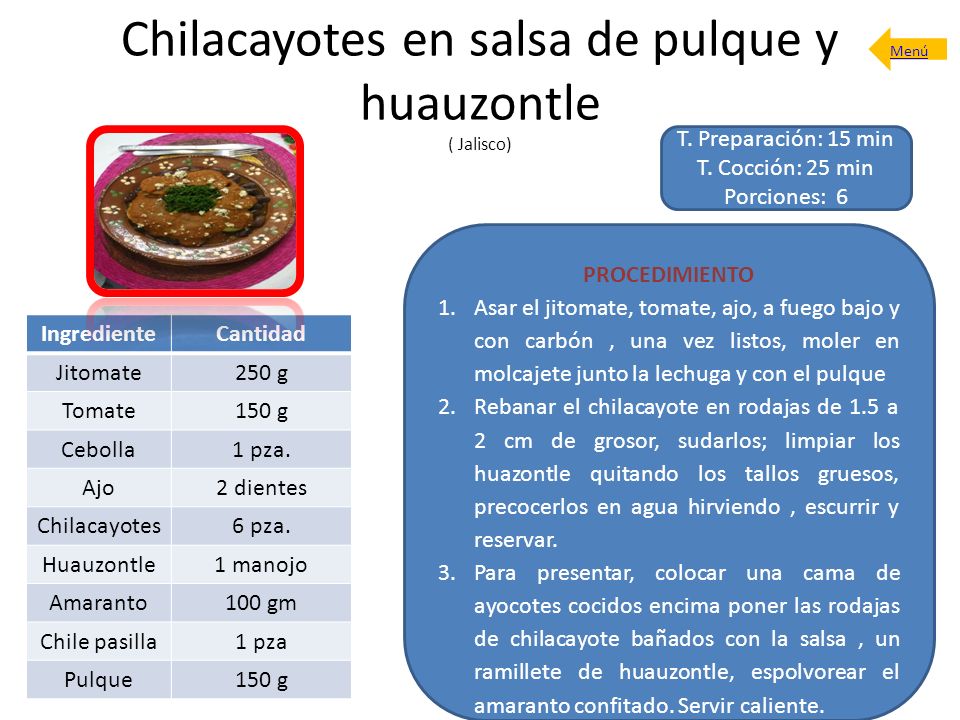 Chilacayotes en salsa de pulque y huauzontle

Menú

( Jalisco)

T. Preparación: 15 min
T. Cocción: 25 min
Porciones: 6

| Ingrediente | Cantidad |
|---|---|
| Jitomate | 250 g |
| Tomate | 150 g |
| Cebolla | 1 pza. |
| Ajo | 2 dientes |
| Chilacayotes | 6 pza. |
| Huauzontle | 1 manojo |
| Amaranto | 100 gm |
| Chile pasilla | 1 pza |
| Pulque | 150 g |

PROCEDIMIENTO

1. Asar el jitomate, tomate, ajo, a fuego bajo y con carbón , una vez listos, moler en molcajete junto la lechuga y con el pulque
2. Rebanar el chilacayote en rodajas de 1.5 a 2 cm de grosor, sudarlos; limpiar los huazontle quitando los tallos gruesos, precocerlos en agua hirviendo , escurrir y reservar.
3. Para presentar, colocar una cama de ayocotes cocidos encima poner las rodajas de chilacayote bañados con la salsa , un ramillete de huauzontle, espolvorear el amaranto confitado. Servir caliente.